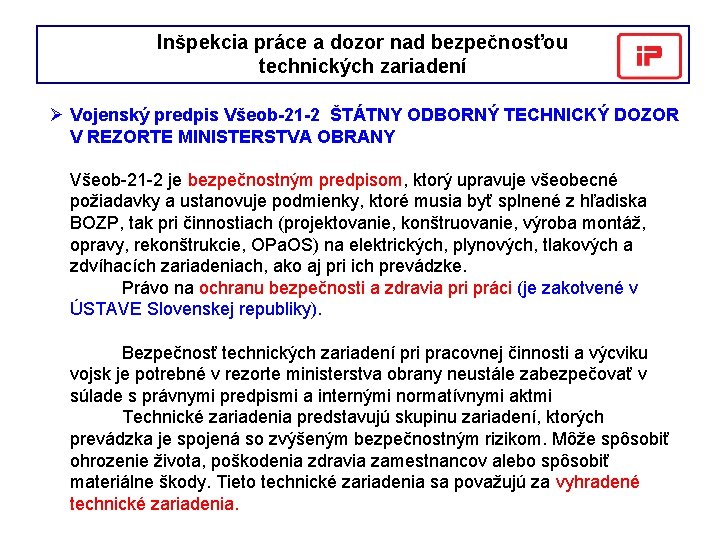 Inšpekcia práce a dozor nad bezpečnosťou technických zariadení

iP

➢ Vojenský predpis Všeob-21-2 ŠTÁTNY ODBORNÝ TECHNICKÝ DOZOR V REZORTE MINISTERSTVA OBRANY

Všeob-21-2 je bezpečnostným predpisom, ktorý upravuje všeobecné požiadavky a ustanovuje podmienky, ktoré musia byť splnené z hľadiska BOZP, tak pri činnostiach (projektovanie, konštruovanie, výroba montáž, opravy, rekonštrukcie, OPaOS) na elektrických, plynových, tlakových a zdvíhacích zariadeniach, ako aj pri ich prevádzke.
Právo na ochranu bezpečnosti a zdravia pri práci (je zakotvené v ÚSTAVE Slovenskej republiky).

Bezpečnosť technických zariadení pri pracovnej činnosti a výcviku vojsk je potrebné v rezorte ministerstva obrany neustále zabezpečovať v súlade s právnymi predpismi a internými normatívnymi aktmi
Technické zariadenia predstavujú skupinu zariadení, ktorých prevádzka je spojená so zvýšeným bezpečnostným rizikom. Môže spôsobiť ohrozenie života, poškodenia zdravia zamestnancov alebo spôsobiť materiálne škody. Tieto technické zariadenia sa považujú za vyhradené technické zariadenia.